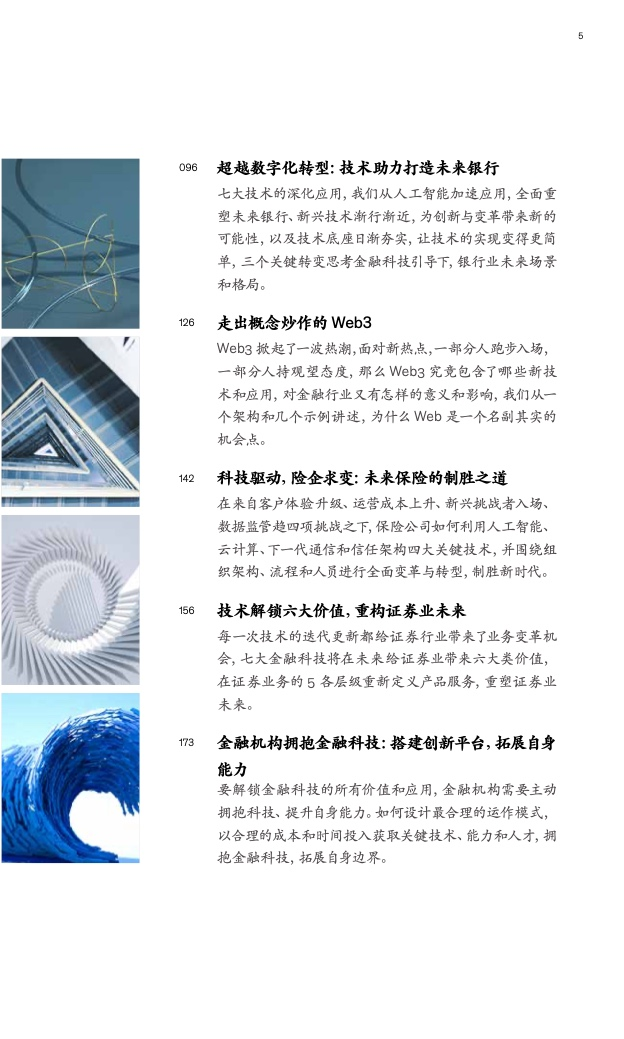 5

096 超越数字化转型：技术助力打造未来银行

七大技术的深化应用，我们从人工智能加速应用，全面重塑未来银行、新兴技术渐行渐近，为创新与变革带来新的可能性，以及技术底座日渐夯实，让技术的实现变得更简单，三个关键转变思考金融科技引导下，银行业未来场景和格局。

126 走出概念炒作的 Web3

Web3 掀起了一波热潮，面对新热点，一部分人跑步入场，一部分人持观望态度，那么 Web3 究竟包含了哪些新技术和应用，对金融行业又有怎样的意义和影响，我们从一个架构和几个示例讲述，为什么 Web 是一个名副其实的机会点。

142 科技驱动，险企求变：未来保险的制胜之道

在来自客户体验升级、运营成本上升、新兴挑战者入场、数据监管趋四项挑战之下，保险公司如何利用人工智能、云计算、下一代通信和信任架构四大关键技术，并围绕组织架构、流程和人员进行全面变革与转型，制胜新时代。

156 技术解锁六大价值，重构证券业未来

每一次技术的迭代更新都给证券行业带来了业务变革机会，七大金融科技将在未来给证券业带来六大类价值，在证券业务的 5 各层级重新定义产品服务，重塑证券业未来。

173 金融机构拥抱金融科技：搭建创新平台，拓展自身能力

要解锁金融科技的所有价值和应用，金融机构需要主动拥抱科技、提升自身能力。如何设计最合理的运作模式，以合理的成本和时间投入获取关键技术、能力和人才，拥抱金融科技，拓展自身边界。